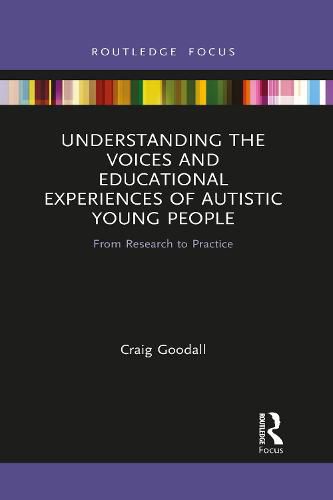 ROUTLEDGE FOCUS

UNDERSTANDING THE VOICES AND EDUCATIONAL EXPERIENCES OF AUTISTIC YOUNG PEOPLE

From Research to Practice

Craig Goodall

ROUTLEDGE
Focus